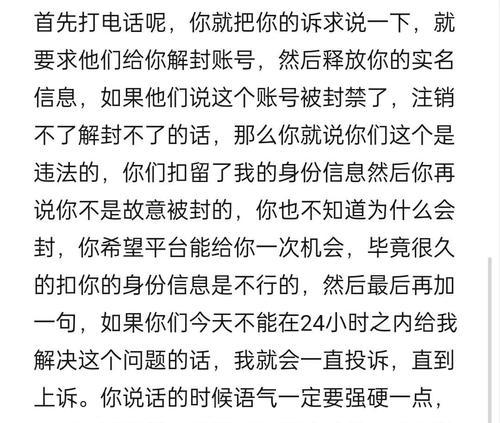 首先打电话呢，你就把你的诉求说一下，就要求他们给你解封账号，然后释放你的实名信息，如果他们说这个账号被封禁了，注销不了解封不了的话，那么你就说你们这个是违法的，你们扣留了我的身份信息然后你再说你不是故意被封的，你也不知道为什么会封，你希望平台能给你一次机会，毕竟很久的扣你的身份信息是不行的，然后最后再加一句，如果你们今天不能在24小时之内给我解决这个问题的话，我就会一直投诉，直到上诉。你说话的时候语气一定要强硬一点，